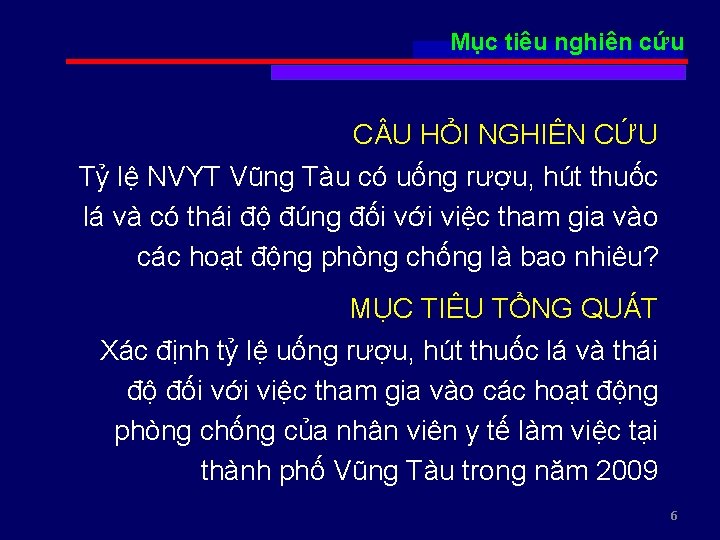 Mục tiêu nghiên cứu

CÂU HỎI NGHIÊN CỨU
Tỷ lệ NVYT Vũng Tàu có uống rượu, hút thuốc lá và có thái độ đúng đối với việc tham gia vào các hoạt động phòng chống là bao nhiêu?

MỤC TIÊU TỔNG QUÁT
Xác định tỷ lệ uống rượu, hút thuốc lá và thái độ đối với việc tham gia vào các hoạt động phòng chống của nhân viên y tế làm việc tại thành phố Vũng Tàu trong năm 2009

6